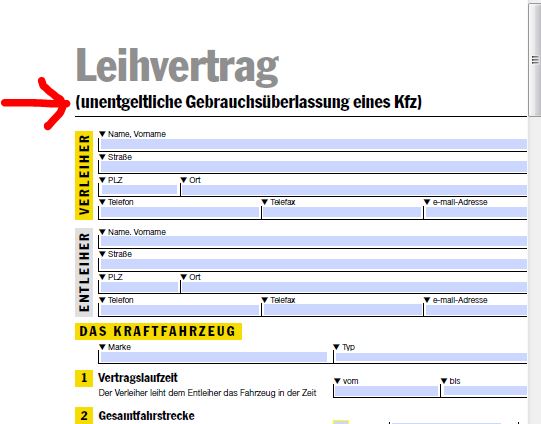 Leihvertrag
(unentgeltliche Gebrauchsüberlassung eines Kfz)

VERLEIHER
▼ Name, Vorname
▼ Straße
▼ PLZ ▼ Ort
▼ Telefon ▼ Telefax ▼ e-mail-Adresse

ENTLEIHER
▼ Name, Vorname
▼ Straße
▼ PLZ ▼ Ort
▼ Telefon ▼ Telefax ▼ e-mail-Adresse

DAS KRAFTFAHRZEUG
▼ Marke ▼ Typ

1 Vertragslaufzeit
Der Verleiher leiht dem Entleiher das Fahrzeug in der Zeit
▼ vom ▼ bis

2 Gesamtfahrstrecke